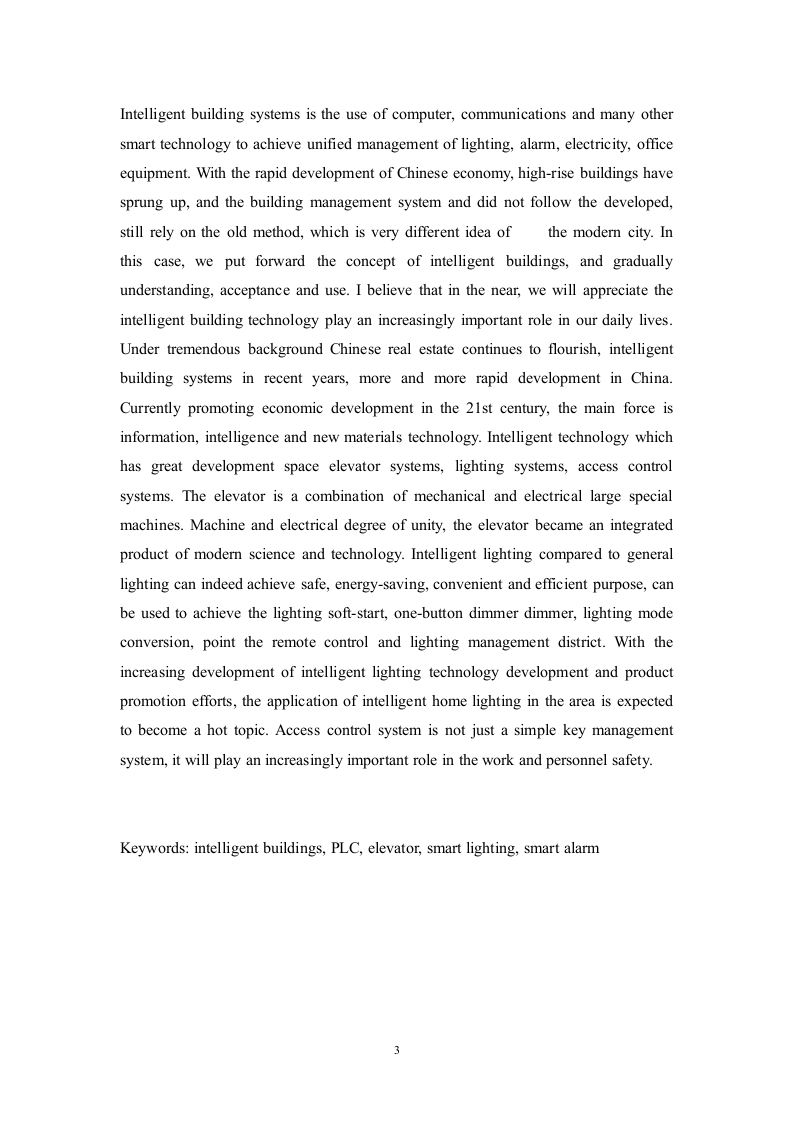 Intelligent building systems is the use of computer, communications and many other smart technology to achieve unified management of lighting, alarm, electricity, office equipment. With the rapid development of Chinese economy, high-rise buildings have sprung up, and the building management system and did not follow the developed, still rely on the old method, which is very different idea of the modern city. In this case, we put forward the concept of intelligent buildings, and gradually understanding, acceptance and use. I believe that in the near, we will appreciate the intelligent building technology play an increasingly important role in our daily lives. Under tremendous background Chinese real estate continues to flourish, intelligent building systems in recent years, more and more rapid development in China. Currently promoting economic development in the 21st century, the main force is information, intelligence and new materials technology. Intelligent technology which has great development space elevator systems, lighting systems, access control systems. The elevator is a combination of mechanical and electrical large special machines. Machine and electrical degree of unity, the elevator became an integrated product of modern science and technology. Intelligent lighting compared to general lighting can indeed achieve safe, energy-saving, convenient and efficient purpose, can be used to achieve the lighting soft-start, one-button dimmer dimmer, lighting mode conversion, point the remote control and lighting management district. With the increasing development of intelligent lighting technology development and product promotion efforts, the application of intelligent home lighting in the area is expected to become a hot topic. Access control system is not just a simple key management system, it will play an increasingly important role in the work and personnel safety.

Keywords: intelligent buildings, PLC, elevator, smart lighting, smart alarm

3